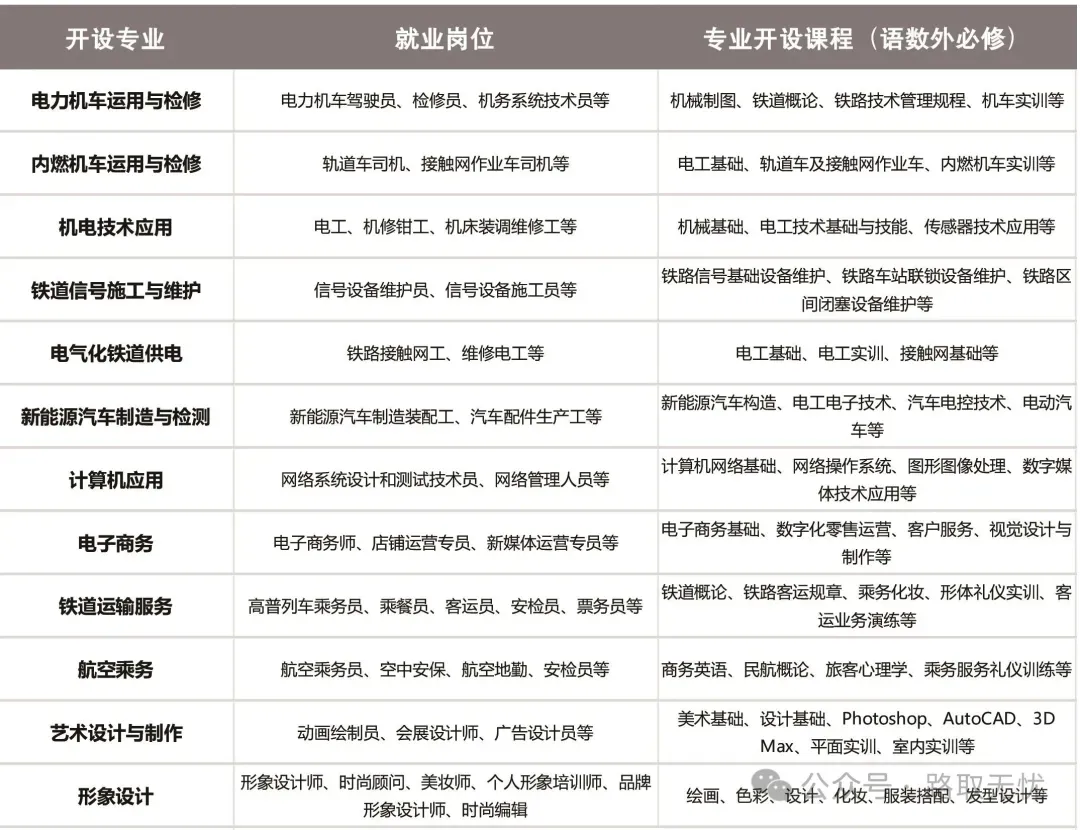 | 开设专业 | 就业岗位 | 专业开设课程（语数外必修） |
|---|---|---|
| 电力机车运用与检修 | 电力机车驾驶员、检修员、机务系统技术员等 | 机械制图、铁道概论、铁路技术管理规程、机车实训等 |
| 内燃机车运用与检修 | 轨道车司机、接触网作业车司机等 | 电工基础、轨道车及接触网作业车、内燃机车实训等 |
| 机电技术应用 | 电工、机修钳工、机床装调维修工等 | 机械基础、电工技术基础与技能、传感器技术应用等 |
| 铁道信号施工与维护 | 信号设备维护员、信号设备施工员等 | 铁路信号基础设备维护、铁路车站联锁设备维护、铁路区间闭塞设备维护等 |
| 电气化铁道供电 | 铁路接触网工、维修电工等 | 电工基础、电工实训、接触网基础等 |
| 新能源汽车制造与检测 | 新能源汽车制造装配工、汽车配件生产工等 | 新能源汽车构造、电工电子技术、汽车电控技术、电动汽车等 |
| 计算机应用 | 网络系统设计和测试技术员、网络管理人员等 | 计算机网络基础、网络操作系统、图形图像处理、数字媒体技术应用等 |
| 电子商务 | 电子商务师、店铺运营专员、新媒体运营专员等 | 电子商务基础、数字化零售运营、客户服务、视觉设计与制作等 |
| 铁道运输服务 | 高普列车乘务员、乘餐员、客运员、安检员、票务员等 | 铁道概论、铁路客运规章、乘务化妆、形体礼仪实训、客运业务演练等 |
| 航空乘务 | 航空乘务员、空中安保、航空地勤、安检员等 | 商务英语、民航概论、旅客心理学、乘务服务礼仪训练等 |
| 艺术设计与制作 | 动画绘制员、会展设计师、广告设计员等 | 美术基础、设计基础、Photoshop、AutoCAD、3D Max、平面实训、室内实训等 |
| 形象设计 | 形象设计师、时尚顾问、美妆师、个人形象培训师、品牌形象设计师、时尚编辑 | 绘画、色彩、设计、化妆、服装搭配、发型设计等 |

公众号 · 路取无忧